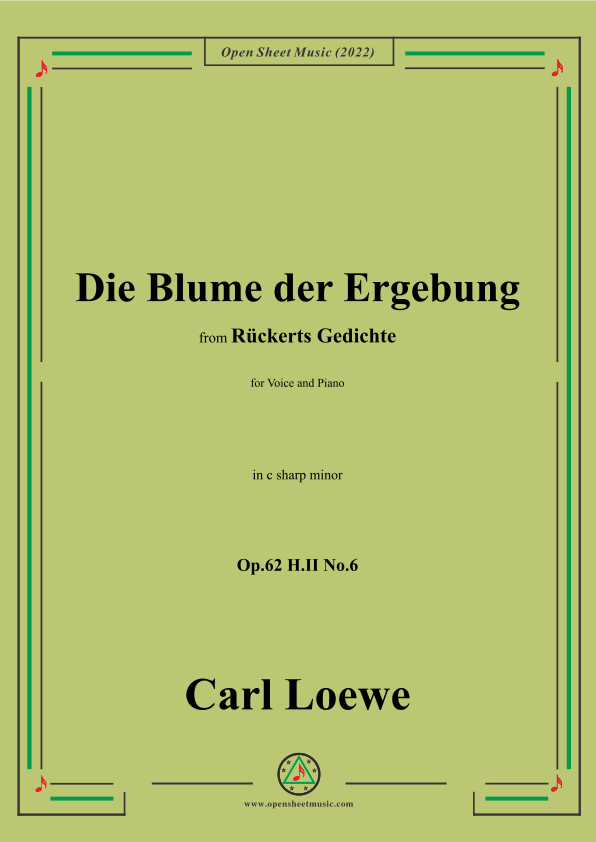 Open Sheet Music (2022)

Die Blume der Ergebung

from Rückerts Gedichte

for Voice and Piano

in c sharp minor

Op.62 H.II No.6

Carl Loewe

www.opensheetmusic.com